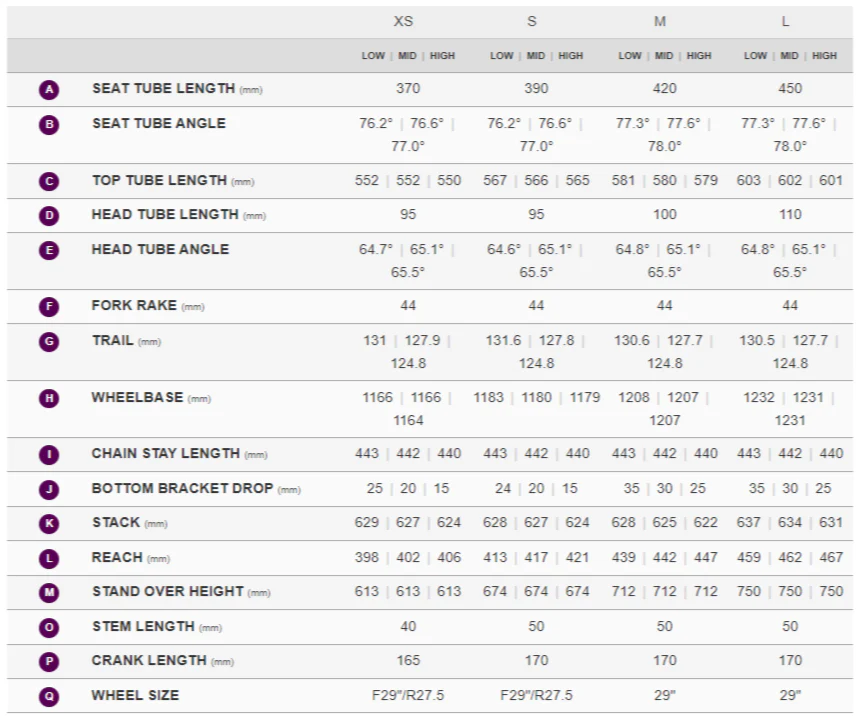 |  |  | XS | S | M | L |
|---|---|---|---|---|---|
|  |  | LOW \| MID \| HIGH | LOW \| MID \| HIGH | LOW \| MID \| HIGH | LOW \| MID \| HIGH |
| A | SEAT TUBE LENGTH (mm) | 370 | 390 | 420 | 450 |
| B | SEAT TUBE ANGLE | 76.2° \| 76.6° \| 77.0° | 76.2° \| 76.6° \| 77.0° | 77.3° \| 77.6° \| 78.0° | 77.3° \| 77.6° \| 78.0° |
| C | TOP TUBE LENGTH (mm) | 552 \| 552 \| 550 | 567 \| 566 \| 565 | 581 \| 580 \| 579 | 603 \| 602 \| 601 |
| D | HEAD TUBE LENGTH (mm) | 95 | 95 | 100 | 110 |
| E | HEAD TUBE ANGLE | 64.7° \| 65.1° \| 65.5° | 64.6° \| 65.1° \| 65.5° | 64.8° \| 65.1° \| 65.5° | 64.8° \| 65.1° \| 65.5° |
| F | FORK RAKE (mm) | 44 | 44 | 44 | 44 |
| G | TRAIL (mm) | 131 \| 127.9 \| 124.8 | 131.6 \| 127.8 \| 124.8 | 130.6 \| 127.7 \| 124.8 | 130.5 \| 127.7 \| 124.8 |
| H | WHEELBASE (mm) | 1166 \| 1166 \| 1164 | 1183 \| 1180 \| 1179 | 1208 \| 1207 \| 1207 | 1232 \| 1231 \| 1231 |
| I | CHAIN STAY LENGTH (mm) | 443 \| 442 \| 440 | 443 \| 442 \| 440 | 443 \| 442 \| 440 | 443 \| 442 \| 440 |
| J | BOTTOM BRACKET DROP (mm) | 25 \| 20 \| 15 | 24 \| 20 \| 15 | 35 \| 30 \| 25 | 35 \| 30 \| 25 |
| K | STACK (mm) | 629 \| 627 \| 624 | 628 \| 627 \| 624 | 628 \| 625 \| 622 | 637 \| 634 \| 631 |
| L | REACH (mm) | 398 \| 402 \| 406 | 413 \| 417 \| 421 | 439 \| 442 \| 447 | 459 \| 462 \| 467 |
| M | STAND OVER HEIGHT (mm) | 613 \| 613 \| 613 | 674 \| 674 \| 674 | 712 \| 712 \| 712 | 750 \| 750 \| 750 |
| O | STEM LENGTH (mm) | 40 | 50 | 50 | 50 |
| P | CRANK LENGTH (mm) | 165 | 170 | 170 | 170 |
| Q | WHEEL SIZE | F29"/R27.5 | F29"/R27.5 | 29" | 29" |